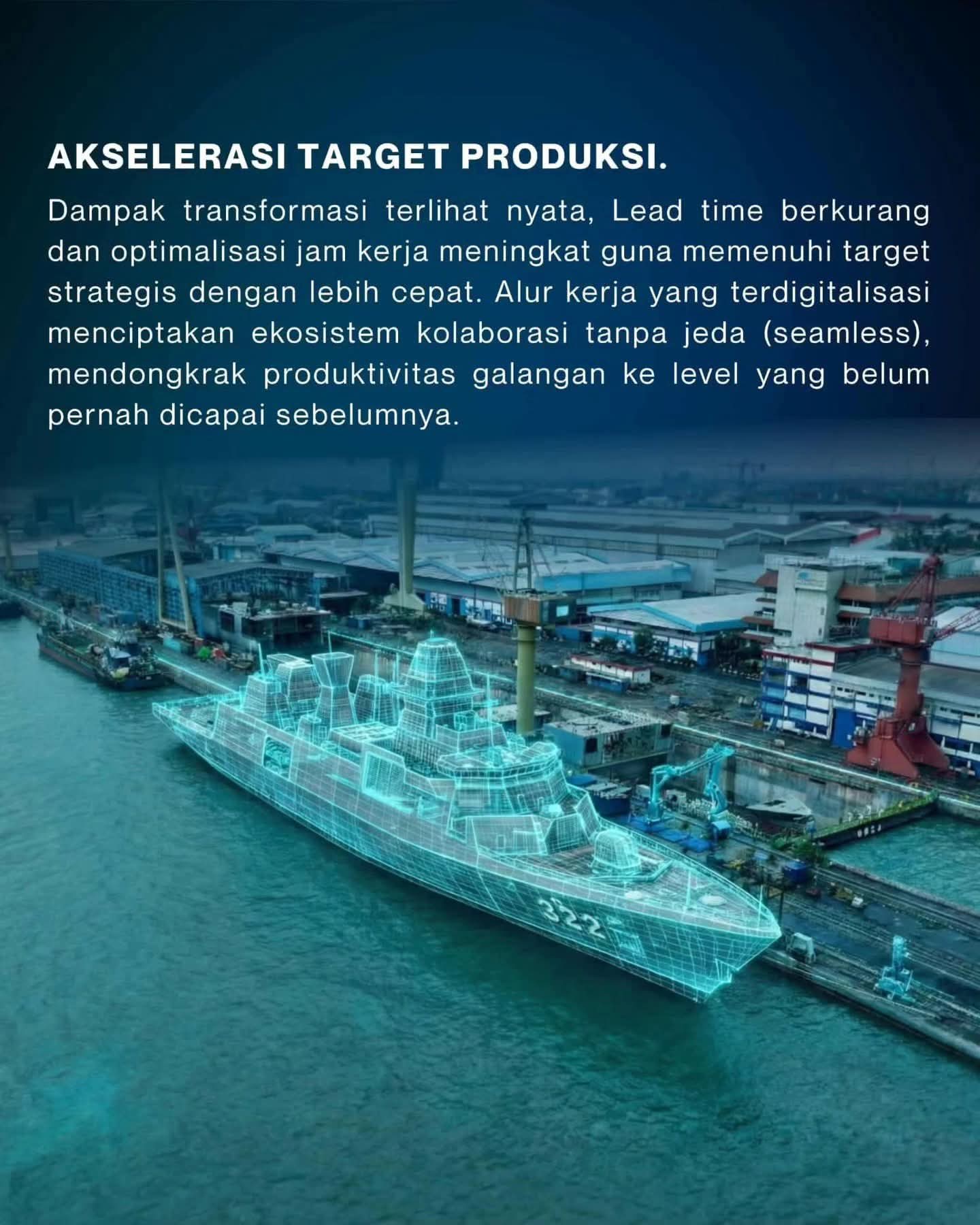 AKSELERASI TARGET PRODUKSI.

Dampak transformasi terlihat nyata, Lead time berkurang dan optimalisasi jam kerja meningkat guna memenuhi target strategis dengan lebih cepat. Alur kerja yang terdigitalisasi menciptakan ekosistem kolaborasi tanpa jeda (seamless), mendongkrak produktivitas galangan ke level yang belum pernah dicapai sebelumnya.

322